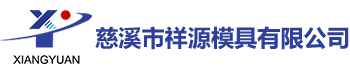 XIANGYUAN

慈溪市祥源模具有限公司